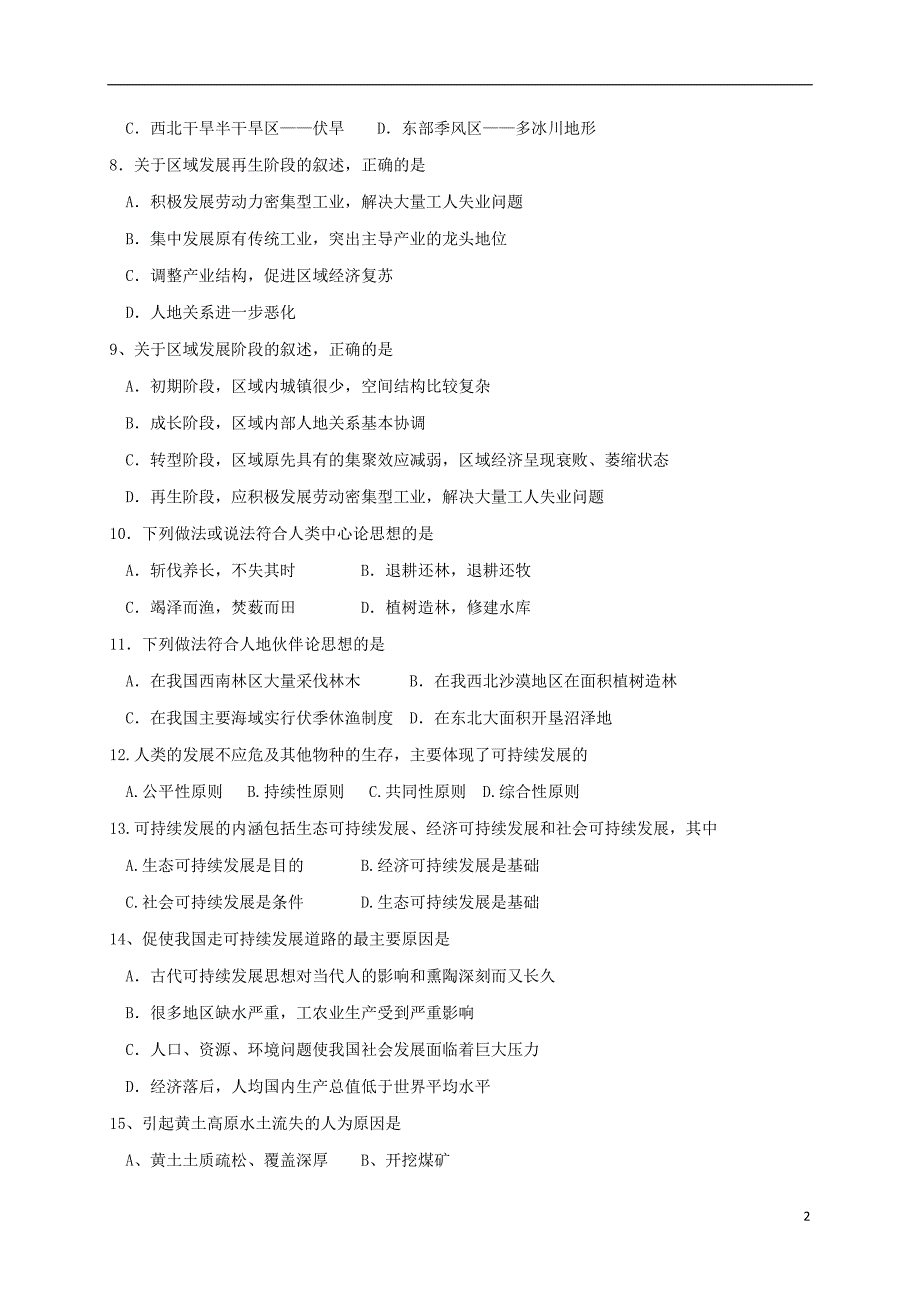 C．西北干旱半干旱区——伏旱　　D．东部季风区——多冰川地形

8．关于区域发展再生阶段的叙述，正确的是

A．积极发展劳动力密集型工业，解决大量工人失业问题

B．集中发展原有传统工业，突出主导产业的龙头地位

C．调整产业结构，促进区域经济复苏

D．人地关系进一步恶化

9、关于区域发展阶段的叙述，正确的是

A．初期阶段，区域内城镇很少，空间结构比较复杂

B．成长阶段，区域内部人地关系基本协调

C．转型阶段，区域原先具有的集聚效应减弱，区域经济呈现衰败、萎缩状态

D．再生阶段，应积极发展劳动密集型工业，解决大量工人失业问题

10．下列做法或说法符合人类中心论思想的是

A．斩伐养长，不失其时　　B．退耕还林，退耕还牧

C．竭泽而渔，焚薮而田　　D．植树造林，修建水库

11．下列做法符合人地伙伴论思想的是

A．在我国西南林区大量采伐林木　　B．在我西北沙漠地区在面积植树造林

C．在我国主要海域实行伏季休渔制度　D．在东北大面积开垦沼泽地

12.人类的发展不应危及其他物种的生存，主要体现了可持续发展的

A.公平性原则　B.持续性原则　C.共同性原则　D.综合性原则

13.可持续发展的内涵包括生态可持续发展、经济可持续发展和社会可持续发展，其中

A.生态可持续发展是目的　　B.经济可持续发展是基础

C.社会可持续发展是条件　　D.生态可持续发展是基础

14、促使我国走可持续发展道路的最主要原因是

A．古代可持续发展思想对当代人的影响和熏陶深刻而又长久

B．很多地区缺水严重，工农业生产受到严重影响

C．人口、资源、环境问题使我国社会发展面临着巨大压力

D．经济落后，人均国内生产总值低于世界平均水平

15、引起黄土高原水土流失的人为原因是

A、黄土土质疏松、覆盖深厚　B、开挖煤矿

2